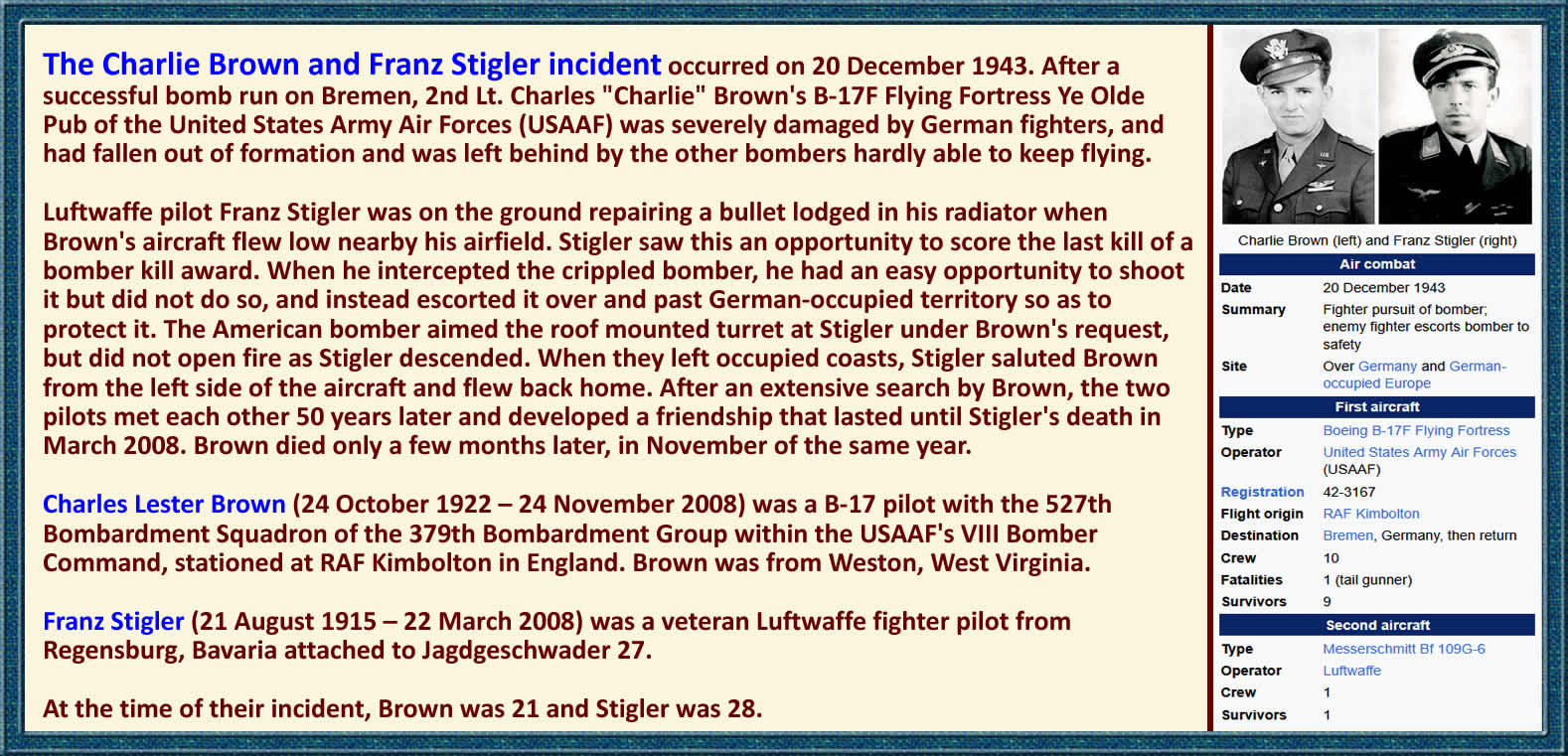 The Charlie Brown and Franz Stigler incident occurred on 20 December 1943. After a successful bomb run on Bremen, 2nd Lt. Charles "Charlie" Brown's B-17F Flying Fortress Ye Olde Pub of the United States Army Air Forces (USAAF) was severely damaged by German fighters, and had fallen out of formation and was left behind by the other bombers hardly able to keep flying.

Luftwaffe pilot Franz Stigler was on the ground repairing a bullet lodged in his radiator when Brown's aircraft flew low nearby his airfield. Stigler saw this an opportunity to score the last kill of a bomber kill award. When he intercepted the crippled bomber, he had an easy opportunity to shoot it but did not do so, and instead escorted it over and past German-occupied territory so as to protect it. The American bomber aimed the roof mounted turret at Stigler under Brown's request, but did not open fire as Stigler descended. When they left occupied coasts, Stigler saluted Brown from the left side of the aircraft and flew back home. After an extensive search by Brown, the two pilots met each other 50 years later and developed a friendship that lasted until Stigler's death in March 2008. Brown died only a few months later, in November of the same year.

Charles Lester Brown (24 October 1922 – 24 November 2008) was a B-17 pilot with the 527th Bombardment Squadron of the 379th Bombardment Group within the USAAF's VIII Bomber Command, stationed at RAF Kimbolton in England. Brown was from Weston, West Virginia.

Franz Stigler (21 August 1915 – 22 March 2008) was a veteran Luftwaffe fighter pilot from Regensburg, Bavaria attached to Jagdgeschwader 27.

At the time of their incident, Brown was 21 and Stigler was 28.

Charlie Brown (left) and Franz Stigler (right)

Air combat
Date 20 December 1943
Summary Fighter pursuit of bomber; enemy fighter escorts bomber to safety
Site Over Germany and German-occupied Europe

First aircraft
Type Boeing B-17F Flying Fortress
Operator United States Army Air Forces (USAAF)
Registration 42-3167
Flight origin RAF Kimbolton
Destination Bremen, Germany, then return
Crew 10
Fatalities 1 (tail gunner)
Survivors 9

Second aircraft
Type Messerschmitt Bf 109G-6
Operator Luftwaffe
Crew 1
Survivors 1